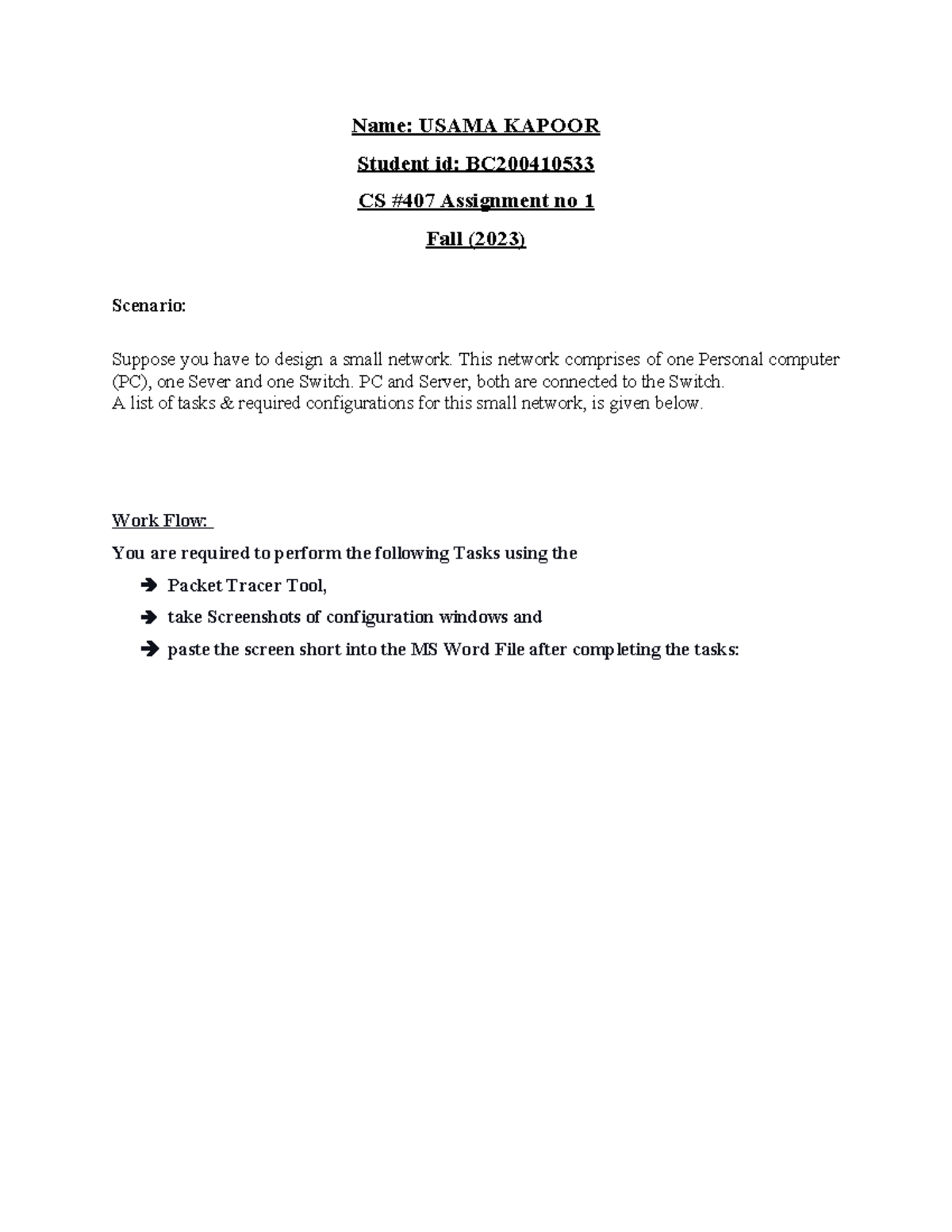 Name: USAMA KAPOOR

Student id: BC200410533

CS #407 Assignment no 1

Fall (2023)

Scenario:

Suppose you have to design a small network. This network comprises of one Personal computer (PC), one Sever and one Switch. PC and Server, both are connected to the Switch.
A list of tasks & required configurations for this small network, is given below.

Work Flow:

You are required to perform the following Tasks using the

➔ Packet Tracer Tool,

➔ take Screenshots of configuration windows and

➔ paste the screen short into the MS Word File after completing the tasks: